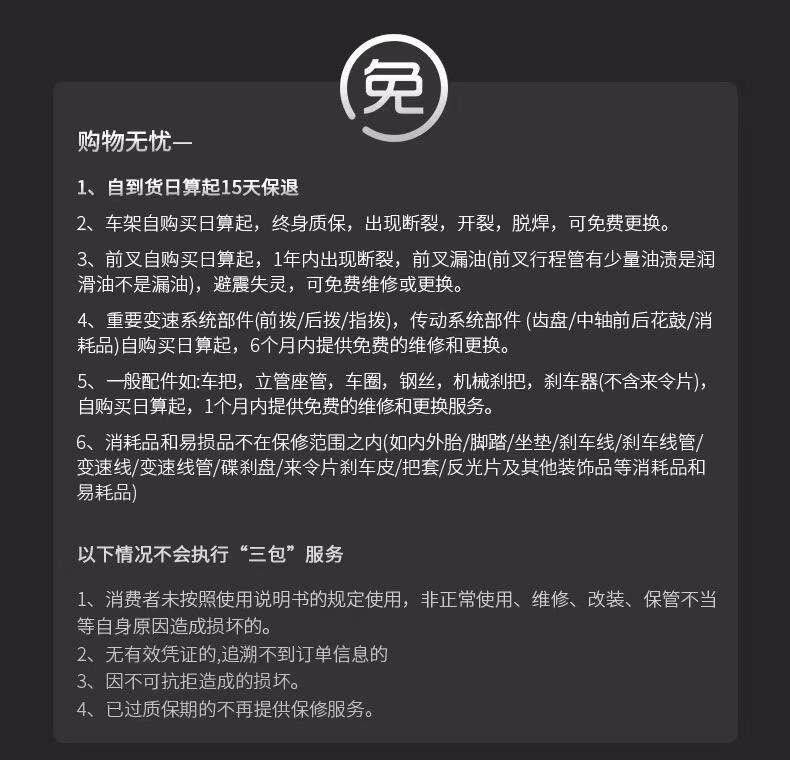 免

购物无忧—

1、自到货日算起15天保退

2、车架自购买日算起，终身质保，出现断裂，开裂，脱焊，可免费更换。

3、前叉自购买日算起，1年内出现断裂，前叉漏油(前叉行程管有少量油渍是润滑油不是漏油)，避震失灵，可免费维修或更换。

4、重要变速系统部件(前拨/后拨/指拨)，传动系统部件 (齿盘/中轴前后花鼓/消耗品)自购买日算起，6个月内提供免费的维修和更换。

5、一般配件如:车把，立管座管，车圈，钢丝，机械刹把，刹车器(不含来令片)，自购买日算起，1个月内提供免费的维修和更换服务。

6、消耗品和易损品不在保修范围之内(如内外胎/脚踏/坐垫/刹车线/刹车线管/变速线/变速线管/碟刹盘/来令片刹车皮/把套/反光片及其他装饰品等消耗品和易耗品)

以下情况不会执行“三包”服务

1、消费者未按照使用说明书的规定使用，非正常使用、维修、改装、保管不当等自身原因造成损坏的。
2、无有效凭证的,追溯不到订单信息的
3、因不可抗拒造成的损坏。
4、已过质保期的不再提供保修服务。